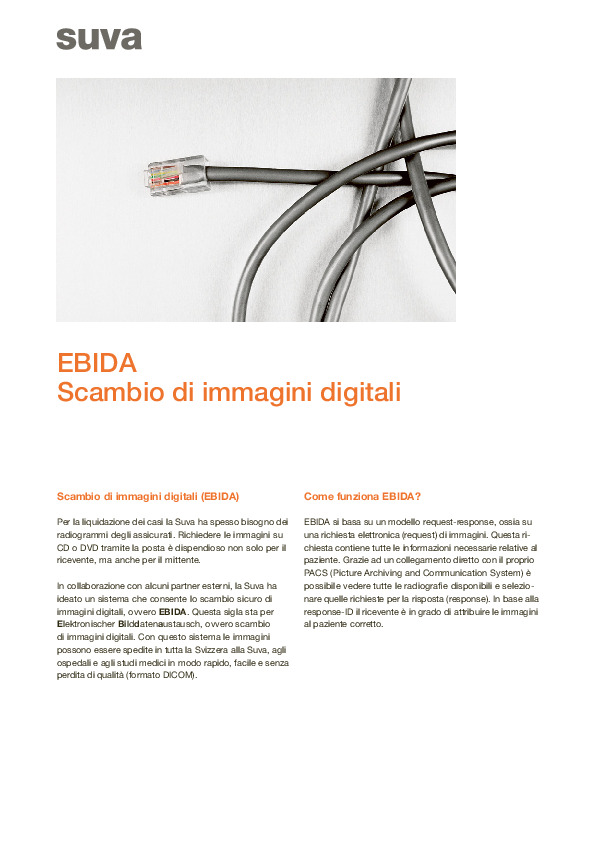 suva

EBIDA
Scambio di immagini digitali

Scambio di immagini digitali (EBIDA)

Per la liquidazione dei casi la Suva ha spesso bisogno dei radiogrammi degli assicurati. Richiedere le immagini su CD o DVD tramite la posta è dispendioso non solo per il ricevente, ma anche per il mittente.

In collaborazione con alcuni partner esterni, la Suva ha ideato un sistema che consente lo scambio sicuro di immagini digitali, ovvero EBIDA. Questa sigla sta per Elektronischer Bilddatenaustausch, ovvero scambio di immagini digitali. Con questo sistema le immagini possono essere spedite in tutta la Svizzera alla Suva, agli ospedali e agli studi medici in modo rapido, facile e senza perdita di qualità (formato DICOM).

Come funziona EBIDA?

EBIDA si basa su un modello request-response, ossia su una richiesta elettronica (request) di immagini. Questa richiesta contiene tutte le informazioni necessarie relative al paziente. Grazie ad un collegamento diretto con il proprio PACS (Picture Archiving and Communication System) è possibile vedere tutte le radiografie disponibili e selezionare quelle richieste per la risposta (response). In base alla response-ID il ricevente è in grado di attribuire le immagini al paziente corretto.